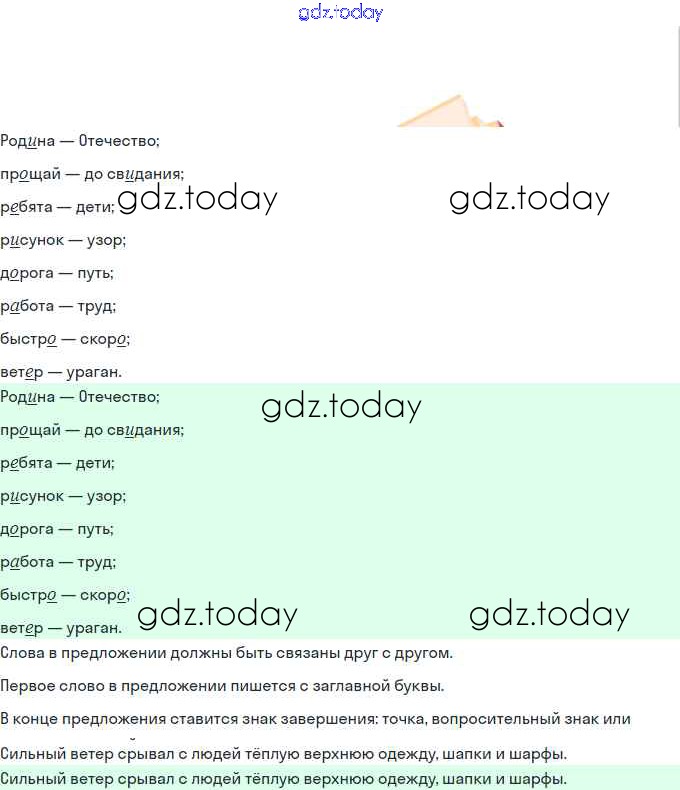 gdz.today

Родина — Отечество;

прощай — до свидания;

ребята — дети; gdz.today gdz.today

рисунок — узор;

дорога — путь;

работа — труд;

быстро — скоро;

ветер — ураган.

Родина — Отечество; gdz.today

прощай — до свидания;

ребята — дети;

рисунок — узор;

дорога — путь;

работа — труд;

быстро — скоро;

ветер — ураган. gdz.today gdz.today

Слова в предложении должны быть связаны друг с другом.

Первое слово в предложении пишется с заглавной буквы.

В конце предложения ставится знак завершения: точка, вопросительный знак или

Сильный ветер срывал с людей тёплую верхнюю одежду, шапки и шарфы.

Сильный ветер срывал с людей тёплую верхнюю одежду, шапки и шарфы.